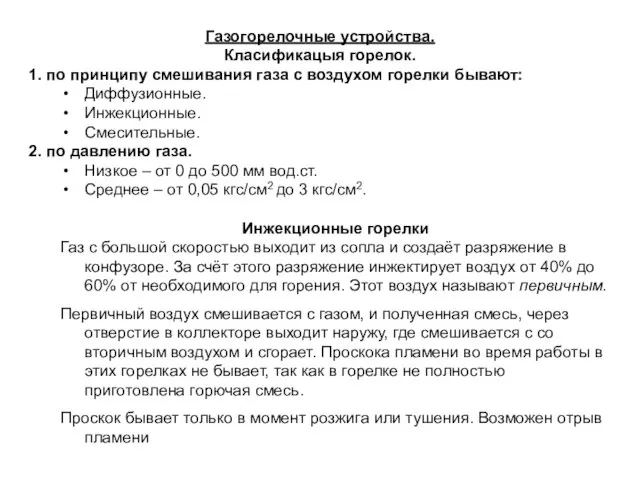 Газогорелочные устройства.
Класификацыя горелок.
1. по принципу смешивания газа с воздухом горелки бывают:
• Диффузионные.
• Инжекционные.
• Смесительные.
2. по давлению газа.
• Низкое – от 0 до 500 мм вод.ст.
• Среднее – от 0,05 кгс/см$^2$ до 3 кгс/см$^2$.

Инжекционные горелки
Газ с большой скоростью выходит из сопла и создаёт разряжение в конфузоре. За счёт этого разряжение инжектирует воздух от 40% до 60% от необходимого для горения. Этот воздух называют первичным.

Первичный воздух смешивается с газом, и полученная смесь, через отверстие в коллекторе выходит наружу, где смешивается с со вторичным воздухом и сгорает. Проскока пламени во время работы в этих горелках не бывает, так как в горелке не полностью приготовлена горючая смесь.

Проскок бывает только в момент розжига или тушения. Возможен отрыв пламени